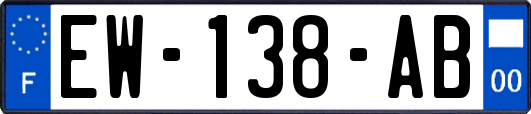 F
EW-138-AB
00